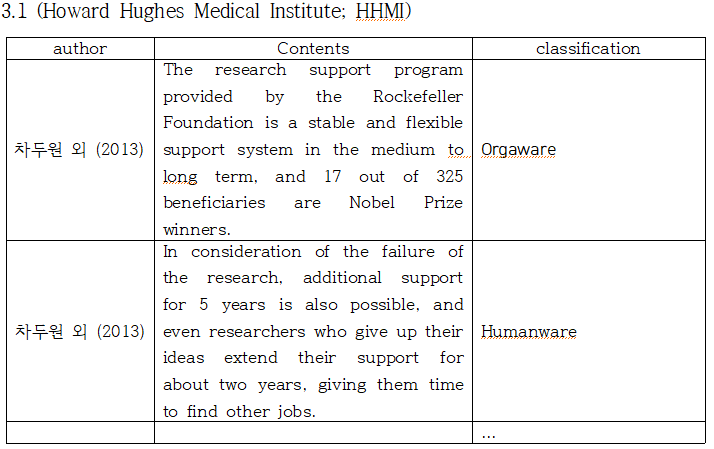 3.1 (Howard Hughes Medical Institute; HHMI)

| author | Contents | classification |
|---|---|---|
| 차두원 외 (2013) | The research support program provided by the Rockefeller Foundation is a stable and flexible support system in the medium to long term, and 17 out of 325 beneficiaries are Nobel Prize winners. | Orgaware |
| 차두원 외 (2013) | In consideration of the failure of the research, additional support for 5 years is also possible, and even researchers who give up their ideas extend their support for about two years, giving them time to find other jobs. | Humanware |
| | | ... |